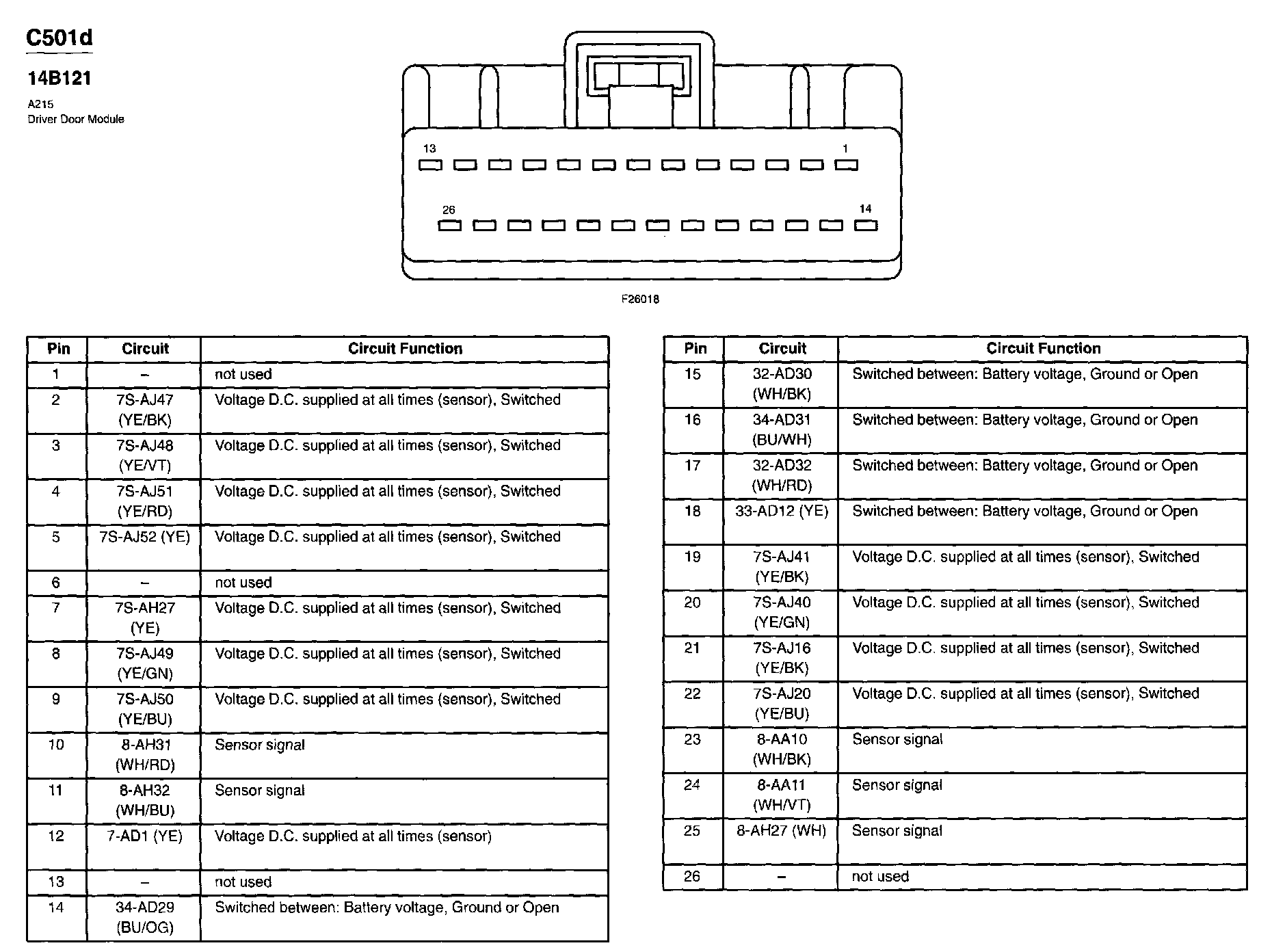 C501d

14B121

A215
Driver Door Module

13

1

26

14

F26018

| Pin | Circuit | Circuit Function |
|---|---|---|
| 1 | – | not used |
| 2 | 7S-AJ47 (YE/BK) | Voltage D.C. supplied at all times (sensor), Switched |
| 3 | 7S-AJ48 (YE/VT) | Voltage D.C. supplied at all times (sensor), Switched |
| 4 | 7S-AJ51 (YE/RD) | Voltage D.C. supplied at all times (sensor), Switched |
| 5 | 7S-AJ52 (YE) | Voltage D.C. supplied at all times (sensor), Switched |
| 6 | – | not used |
| 7 | 7S-AH27 (YE) | Voltage D.C. supplied at all times (sensor), Switched |
| 8 | 7S-AJ49 (YE/GN) | Voltage D.C. supplied at all times (sensor), Switched |
| 9 | 7S-AJ50 (YE/BU) | Voltage D.C. supplied at all times (sensor), Switched |
| 10 | 8-AH31 (WH/RD) | Sensor signal |
| 11 | 8-AH32 (WH/BU) | Sensor signal |
| 12 | 7-AD1 (YE) | Voltage D.C. supplied at all times (sensor) |
| 13 | – | not used |
| 14 | 34-AD29 (BU/OG) | Switched between: Battery voltage, Ground or Open |

| Pin | Circuit | Circuit Function |
|---|---|---|
| 15 | 32-AD30 (WH/BK) | Switched between: Battery voltage, Ground or Open |
| 16 | 34-AD31 (BU/WH) | Switched between: Battery voltage, Ground or Open |
| 17 | 32-AD32 (WH/RD) | Switched between: Battery voltage, Ground or Open |
| 18 | 33-AD12 (YE) | Switched between: Battery voltage, Ground or Open |
| 19 | 7S-AJ41 (YE/BK) | Voltage D.C. supplied at all times (sensor), Switched |
| 20 | 7S-AJ40 (YE/GN) | Voltage D.C. supplied at all times (sensor), Switched |
| 21 | 7S-AJ16 (YE/BK) | Voltage D.C. supplied at all times (sensor), Switched |
| 22 | 7S-AJ20 (YE/BU) | Voltage D.C. supplied at all times (sensor), Switched |
| 23 | 8-AA10 (WH/BK) | Sensor signal |
| 24 | 8-AA11 (WH/VT) | Sensor signal |
| 25 | 8-AH27 (WH) | Sensor signal |
| 26 | – | not used |